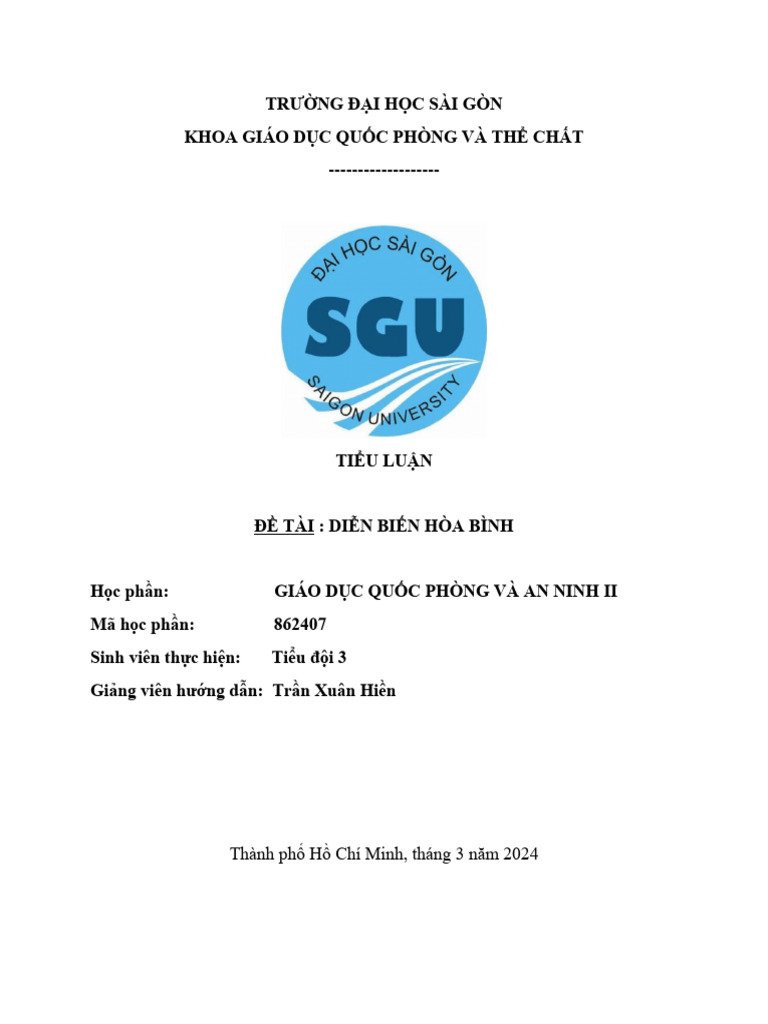 TRƯỜNG ĐẠI HỌC SÀI GÒN
KHOA GIÁO DỤC QUỐC PHÒNG VÀ THỂ CHẤT
-------------------

ĐẠI HỌC SÀI GÒN
SGU
SAIGON UNIVERSITY

TIỂU LUẬN

ĐỀ TÀI : DIỄN BIẾN HÒA BÌNH

Học phần: GIÁO DỤC QUỐC PHÒNG VÀ AN NINH II
Mã học phần: 862407
Sinh viên thực hiện: Tiểu đội 3
Giảng viên hướng dẫn: Trần Xuân Hiền

Thành phố Hồ Chí Minh, tháng 3 năm 2024